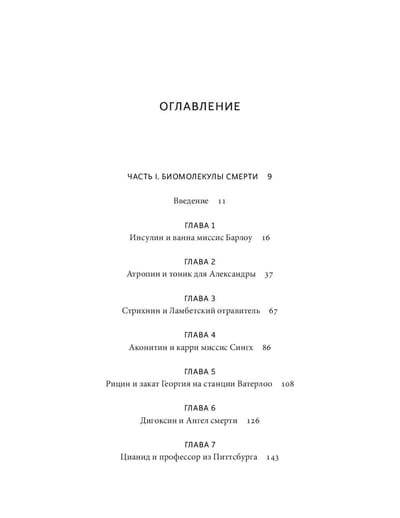 ОГЛАВЛЕНИЕ

ЧАСТЬ I. БИОМОЛЕКУЛЫ СМЕРТИ 9

Введение 11

ГЛАВА 1
Инсулин и ванна миссис Барлоу 16

ГЛАВА 2
Атропин и тоник для Александры 37

ГЛАВА 3
Стрихнин и Ламбетский отравитель 67

ГЛАВА 4
Аконитин и карри миссис Сингх 86

ГЛАВА 5
Рицин и закат Георгия на станции Ватерлоо 108

ГЛАВА 6
Дигоксин и Ангел смерти 126

ГЛАВА 7
Цианид и профессор из Питтсбурга 143